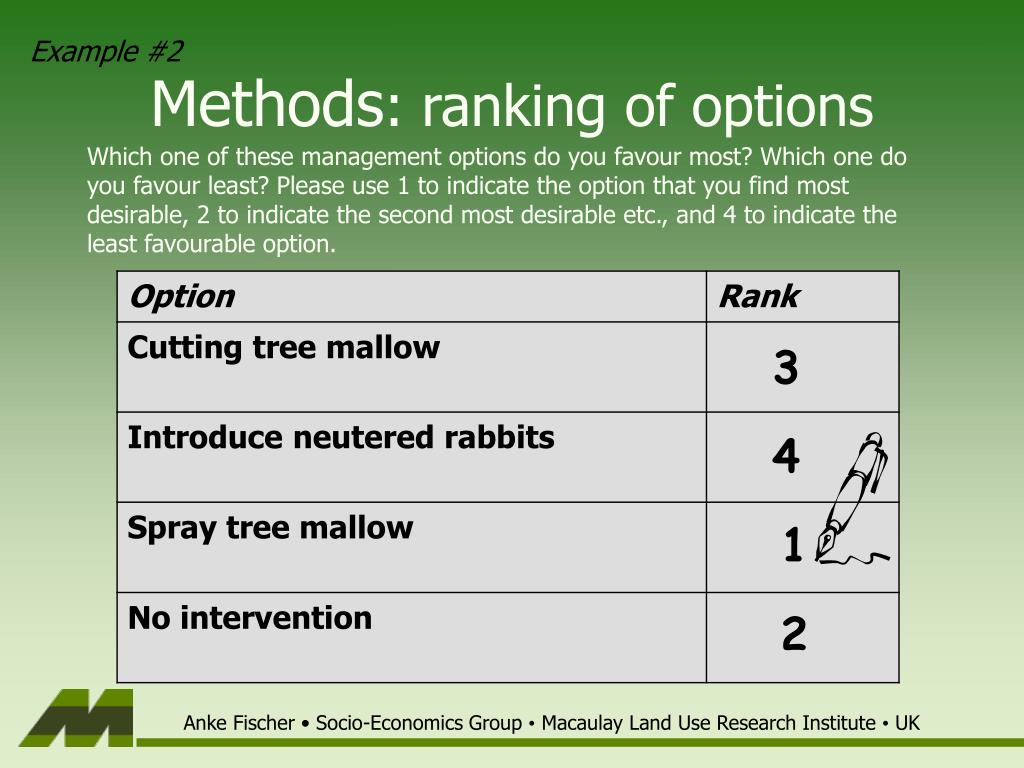 Example #2

Methods: ranking of options

Which one of these management options do you favour most? Which one do you favour least? Please use 1 to indicate the option that you find most desirable, 2 to indicate the second most desirable etc., and 4 to indicate the least favourable option.

| Option | Rank |
|---|---|
| Cutting tree mallow | 3 |
| Introduce neutered rabbits | 4 |
| Spray tree mallow | 1 |
| No intervention | 2 |

Anke Fischer • Socio-Economics Group • Macaulay Land Use Research Institute • UK